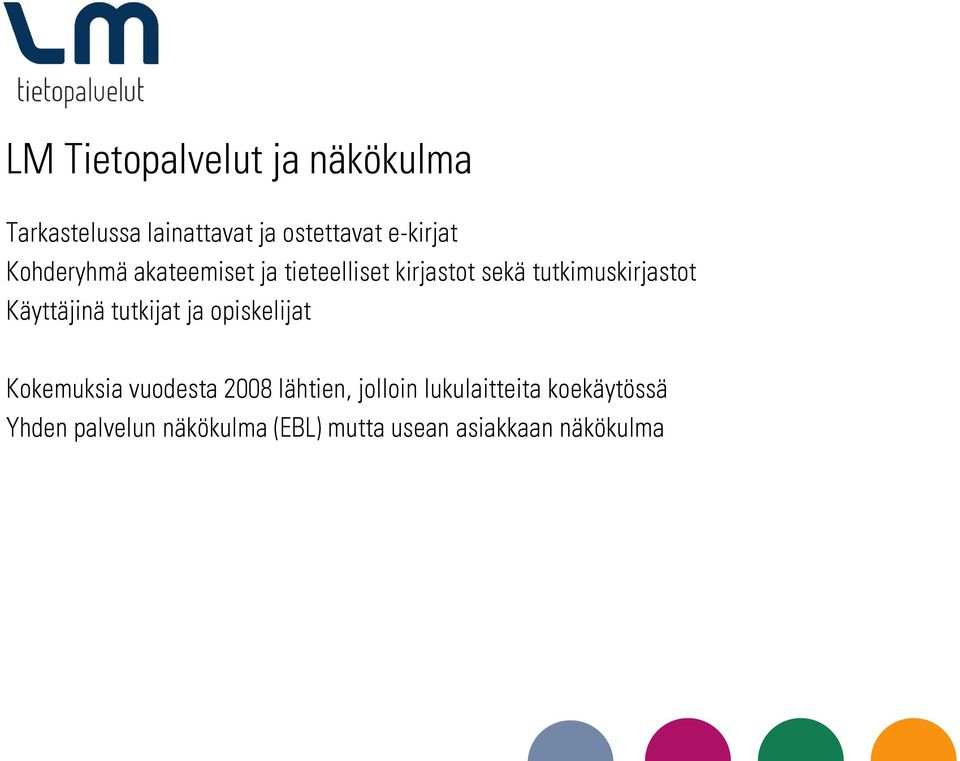 LM
tietopalvelut

LM Tietopalvelut ja näkökulma

Tarkastelussa lainattavat ja ostettavat e-kirjat
Kohderyhmä akateemiset ja tieteelliset kirjastot sekä tutkimuskirjastot
Käyttäjinä tutkijat ja opiskelijat

Kokemuksia vuodesta 2008 lähtien, jolloin lukulaitteita koekäytössä
Yhden palvelun näkökulma (EBL) mutta usean asiakkaan näkökulma